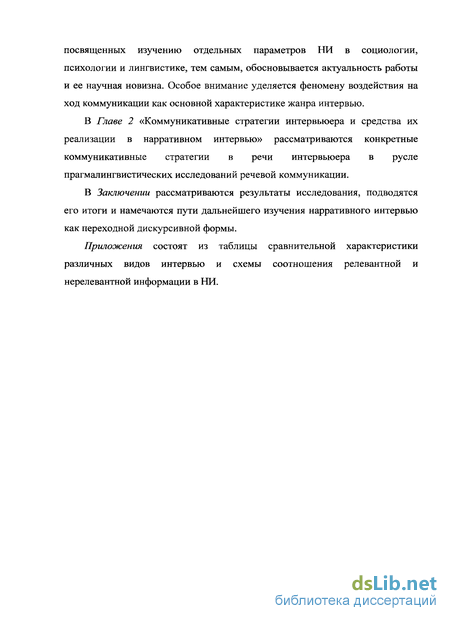 посвященных изучению отдельных параметров НИ в социологии, психологии и лингвистике, тем самым, обосновывается актуальность работы и ее научная новизна. Особое внимание уделяется феномену воздействия на ход коммуникации как основной характеристике жанра интервью.

В Главе 2 «Коммуникативные стратегии интервьюера и средства их реализации в нарративном интервью» рассматриваются конкретные коммуникативные стратегии в речи интервьюера в русле прагмалингвистических исследований речевой коммуникации.

В Заключении рассматриваются результаты исследования, подводятся его итоги и намечаются пути дальнейшего изучения нарративного интервью как переходной дискурсивной формы.

Приложения состоят из таблицы сравнительной характеристики различных видов интервью и схемы соотношения релевантной и нерелевантной информации в НИ.

dsLib.net
библиотека диссертаций